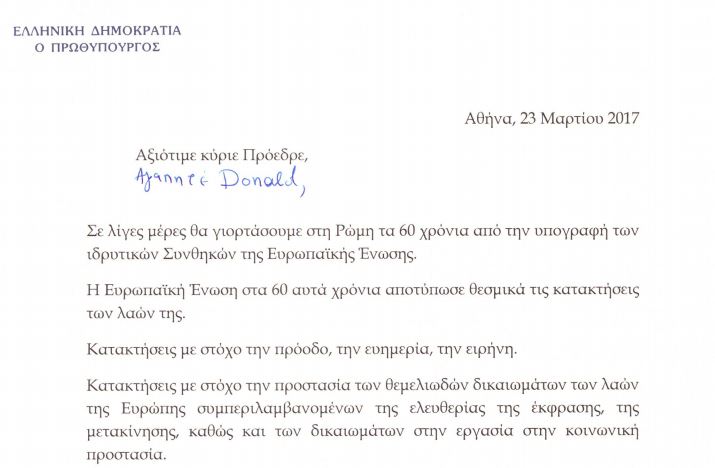 ΕΛΛΗΝΙΚΗ ΔΗΜΟΚΡΑΤΙΑ
Ο ΠΡΩΘΥΠΟΥΡΓΟΣ

Αθήνα, 23 Μαρτίου 2017

Αξιότιμε κύριε Πρόεδρε,
Αγαπητέ Donald,

Σε λίγες μέρες θα γιορτάσουμε στη Ρώμη τα 60 χρόνια από την υπογραφή των ιδρυτικών Συνθηκών της Ευρωπαϊκής Ένωσης.

Η Ευρωπαϊκή Ένωση στα 60 αυτά χρόνια αποτύπωσε θεσμικά τις κατακτήσεις των λαών της.

Κατακτήσεις με στόχο την πρόοδο, την ευημερία, την ειρήνη.

Κατακτήσεις με στόχο την προστασία των θεμελιωδών δικαιωμάτων των λαών της Ευρώπης συμπεριλαμβανομένων της ελευθερίας της έκφρασης, της μετακίνησης, καθώς και των δικαιωμάτων στην εργασία στην κοινωνική προστασία.